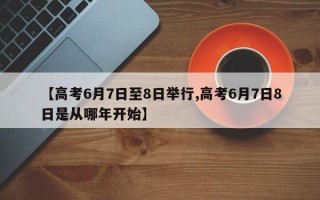 【高考6月7日至8日举行,高考6月7日8日是从哪年开始】